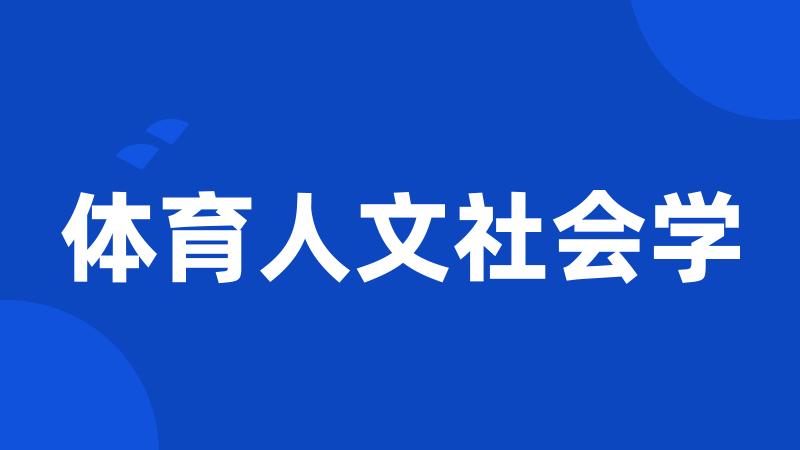 体育人文社会学